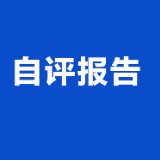 自评报告